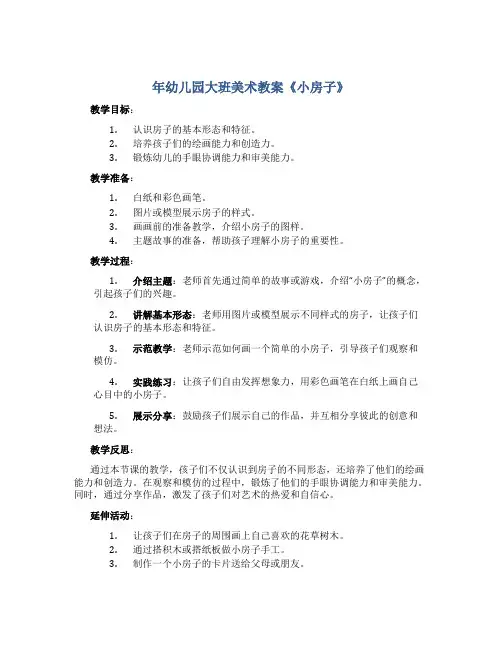 年幼儿园大班美术教案《小房子》

教学目标：

1. 认识房子的基本形态和特征。
2. 培养孩子们的绘画能力和创造力。
3. 锻炼幼儿的手眼协调能力和审美能力。

教学准备：

1. 白纸和彩色画笔。
2. 图片或模型展示房子的样式。
3. 画画前的准备教学，介绍小房子的图样。
4. 主题故事的准备，帮助孩子理解小房子的重要性。

教学过程：

1. 介绍主题：老师首先通过简单的故事或游戏，介绍"小房子"的概念，引起孩子们的兴趣。

2. 讲解基本形态：老师用图片或模型展示不同样式的房子，让孩子们认识房子的基本形态和特征。

3. 示范教学：老师示范如何画一个简单的小房子，引导孩子们观察和模仿。

4. 实践练习：让孩子们自由发挥想象力，用彩色画笔在白纸上画自己心目中的小房子。

5. 展示分享：鼓励孩子们展示自己的作品，并互相分享彼此的创意和想法。

教学反思：

通过本节课的教学，孩子们不仅认识到房子的不同形态，还培养了他们的绘画能力和创造力。在观察和模仿的过程中，锻炼了他们的手眼协调能力和审美能力。同时，通过分享作品，激发了孩子们对艺术的热爱和自信心。

延伸活动：

1. 让孩子们在房子的周围画上自己喜欢的花草树木。
2. 通过搭积木或搭纸板做小房子手工。
3. 制作一个小房子的卡片送给父母或朋友。